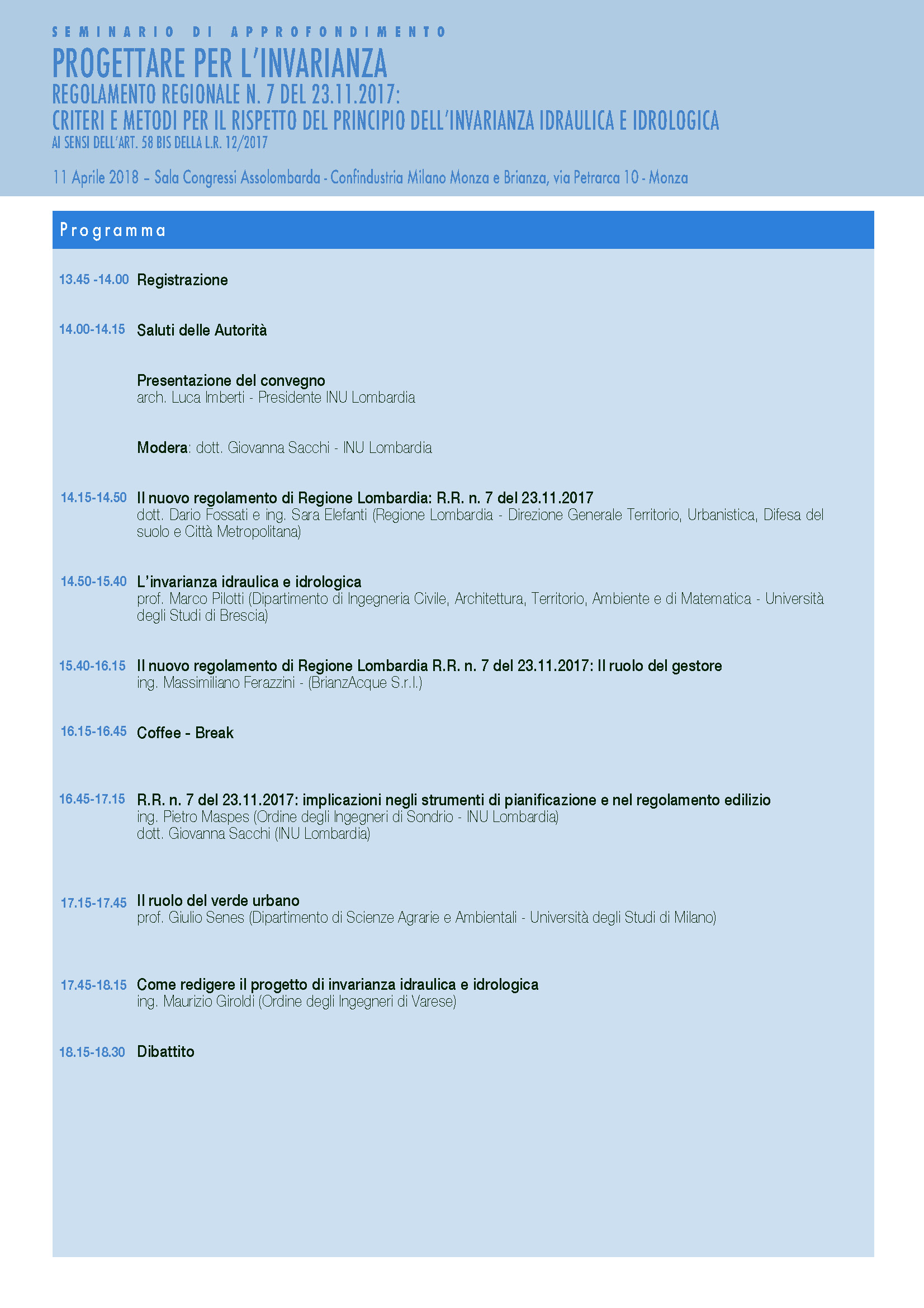 SEMINARIO DI APPROFONDIMENTO

PROGETTARE PER L'INVARIANZA

REGOLAMENTO REGIONALE N. 7 DEL 23.11.2017:
CRITERI E METODI PER IL RISPETTO DEL PRINCIPIO DELL'INVARIANZA IDRAULICA E IDROLOGICA
AI SENSI DELL'ART. 58 BIS DELLA L.R. 12/2017

11 Aprile 2018 – Sala Congressi Assolombarda - Confindustria Milano Monza e Brianza, via Petrarca 10 - Monza

Programma

13.45 -14.00 Registrazione

14.00-14.15 Saluti delle Autorità

Presentazione del convegno
arch. Luca Imberti - Presidente INU Lombardia

Modera: dott. Giovanna Sacchi - INU Lombardia

14.15-14.50 Il nuovo regolamento di Regione Lombardia: R.R. n. 7 del 23.11.2017
dott. Dario Fossati e ing. Sara Elefanti (Regione Lombardia - Direzione Generale Territorio, Urbanistica, Difesa del suolo e Città Metropolitana)

14.50-15.40 L'invarianza idraulica e idrologica
prof. Marco Pilotti (Dipartimento di Ingegneria Civile, Architettura, Territorio, Ambiente e di Matematica - Università degli Studi di Brescia)

15.40-16.15 Il nuovo regolamento di Regione Lombardia R.R. n. 7 del 23.11.2017: Il ruolo del gestore
ing. Massimiliano Ferazzini - (BrianzAcque S.r.l.)

16.15-16.45 Coffee - Break

16.45-17.15 R.R. n. 7 del 23.11.2017: implicazioni negli strumenti di pianificazione e nel regolamento edilizio
ing. Pietro Maspes (Ordine degli Ingegneri di Sondrio - INU Lombardia)
dott. Giovanna Sacchi (INU Lombardia)

17.15-17.45 Il ruolo del verde urbano
prof. Giulio Senes (Dipartimento di Scienze Agrarie e Ambientali - Università degli Studi di Milano)

17.45-18.15 Come redigere il progetto di invarianza idraulica e idrologica
ing. Maurizio Giroldi (Ordine degli Ingegneri di Varese)

18.15-18.30 Dibattito